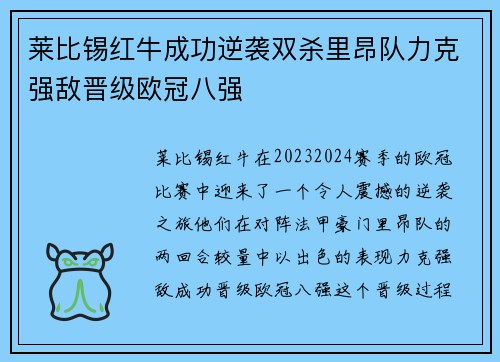 莱比锡红牛成功逆袭双杀里昂队力克强敌晋级欧冠八强

莱比锡红牛在20232024赛季的欧冠比赛中迎来了一个令人震撼的逆袭之旅他们在对阵法甲豪门里昂队的两回合较量中以出色的表现力克强敌成功晋级欧冠八强这个晋级过程